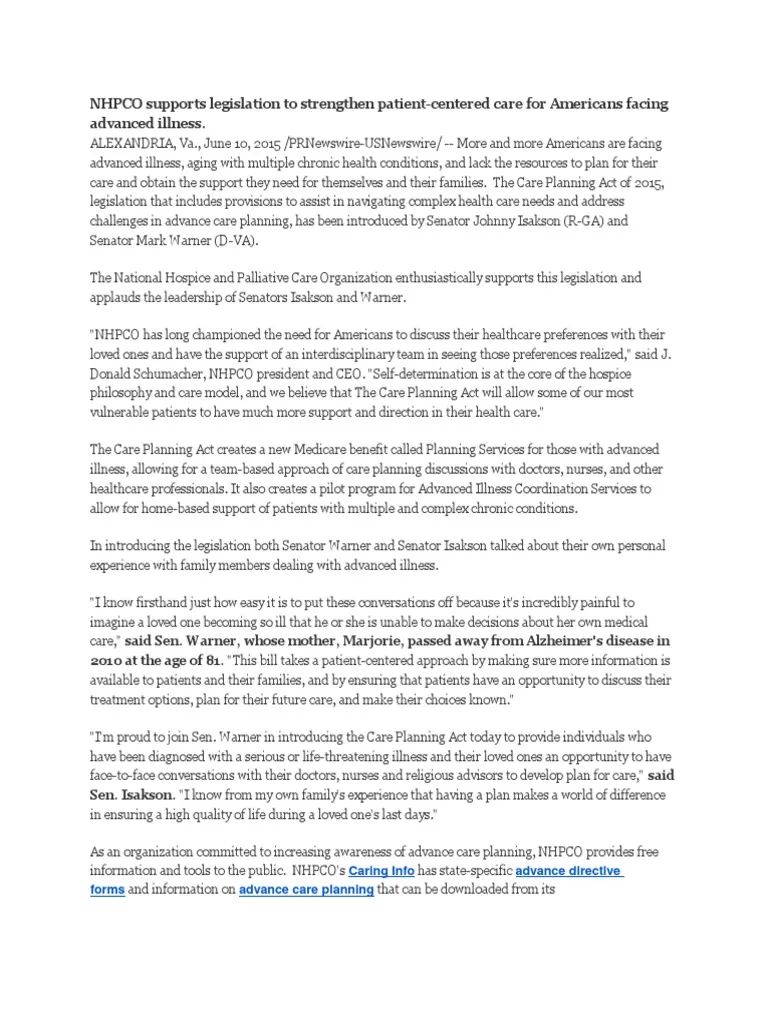 NHPCO supports legislation to strengthen patient-centered care for Americans facing advanced illness.
ALEXANDRIA, Va., June 10, 2015 /PRNewswire-USNewswire/ -- More and more Americans are facing advanced illness, aging with multiple chronic health conditions, and lack the resources to plan for their care and obtain the support they need for themselves and their families. The Care Planning Act of 2015, legislation that includes provisions to assist in navigating complex health care needs and address challenges in advance care planning, has been introduced by Senator Johnny Isakson (R-GA) and Senator Mark Warner (D-VA).

The National Hospice and Palliative Care Organization enthusiastically supports this legislation and applauds the leadership of Senators Isakson and Warner.

"NHPCO has long championed the need for Americans to discuss their healthcare preferences with their loved ones and have the support of an interdisciplinary team in seeing those preferences realized," said J. Donald Schumacher, NHPCO president and CEO. "Self-determination is at the core of the hospice philosophy and care model, and we believe that The Care Planning Act will allow some of our most vulnerable patients to have much more support and direction in their health care."

The Care Planning Act creates a new Medicare benefit called Planning Services for those with advanced illness, allowing for a team-based approach of care planning discussions with doctors, nurses, and other healthcare professionals. It also creates a pilot program for Advanced Illness Coordination Services to allow for home-based support of patients with multiple and complex chronic conditions.

In introducing the legislation both Senator Warner and Senator Isakson talked about their own personal experience with family members dealing with advanced illness.

"I know firsthand just how easy it is to put these conversations off because it's incredibly painful to imagine a loved one becoming so ill that he or she is unable to make decisions about her own medical care," said Sen. Warner, whose mother, Marjorie, passed away from Alzheimer's disease in 2010 at the age of 81. "This bill takes a patient-centered approach by making sure more information is available to patients and their families, and by ensuring that patients have an opportunity to discuss their treatment options, plan for their future care, and make their choices known."

"I'm proud to join Sen. Warner in introducing the Care Planning Act today to provide individuals who have been diagnosed with a serious or life-threatening illness and their loved ones an opportunity to have face-to-face conversations with their doctors, nurses and religious advisors to develop plan for care," said Sen. Isakson. "I know from my own family's experience that having a plan makes a world of difference in ensuring a high quality of life during a loved one's last days."

As an organization committed to increasing awareness of advance care planning, NHPCO provides free information and tools to the public. NHPCO's Caring Info has state-specific advance directive forms and information on advance care planning that can be downloaded from its